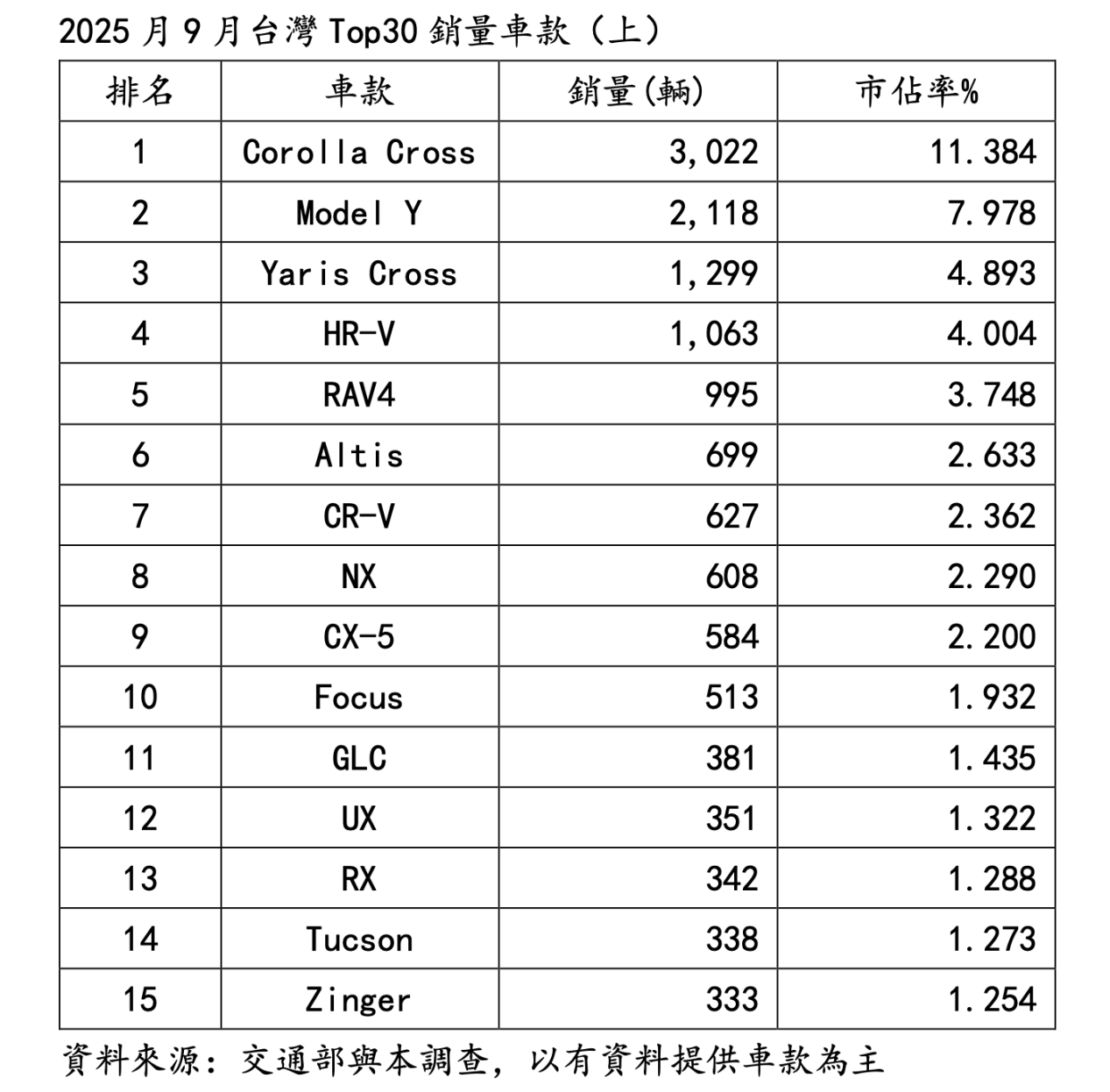 2025 月 9 月台灣 Top30 銷量車款（上）

| 排名 | 車款 | 銷量(輛) | 市佔率% |
|---|---|---|---|
| 1 | Corolla Cross | 3,022 | 11.384 |
| 2 | Model Y | 2,118 | 7.978 |
| 3 | Yaris Cross | 1,299 | 4.893 |
| 4 | HR-V | 1,063 | 4.004 |
| 5 | RAV4 | 995 | 3.748 |
| 6 | Altis | 699 | 2.633 |
| 7 | CR-V | 627 | 2.362 |
| 8 | NX | 608 | 2.290 |
| 9 | CX-5 | 584 | 2.200 |
| 10 | Focus | 513 | 1.932 |
| 11 | GLC | 381 | 1.435 |
| 12 | UX | 351 | 1.322 |
| 13 | RX | 342 | 1.288 |
| 14 | Tucson | 338 | 1.273 |
| 15 | Zinger | 333 | 1.254 |

資料來源：交通部與本調查，以有資料提供車款為主